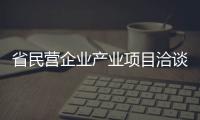 省民营企业产业项目洽谈